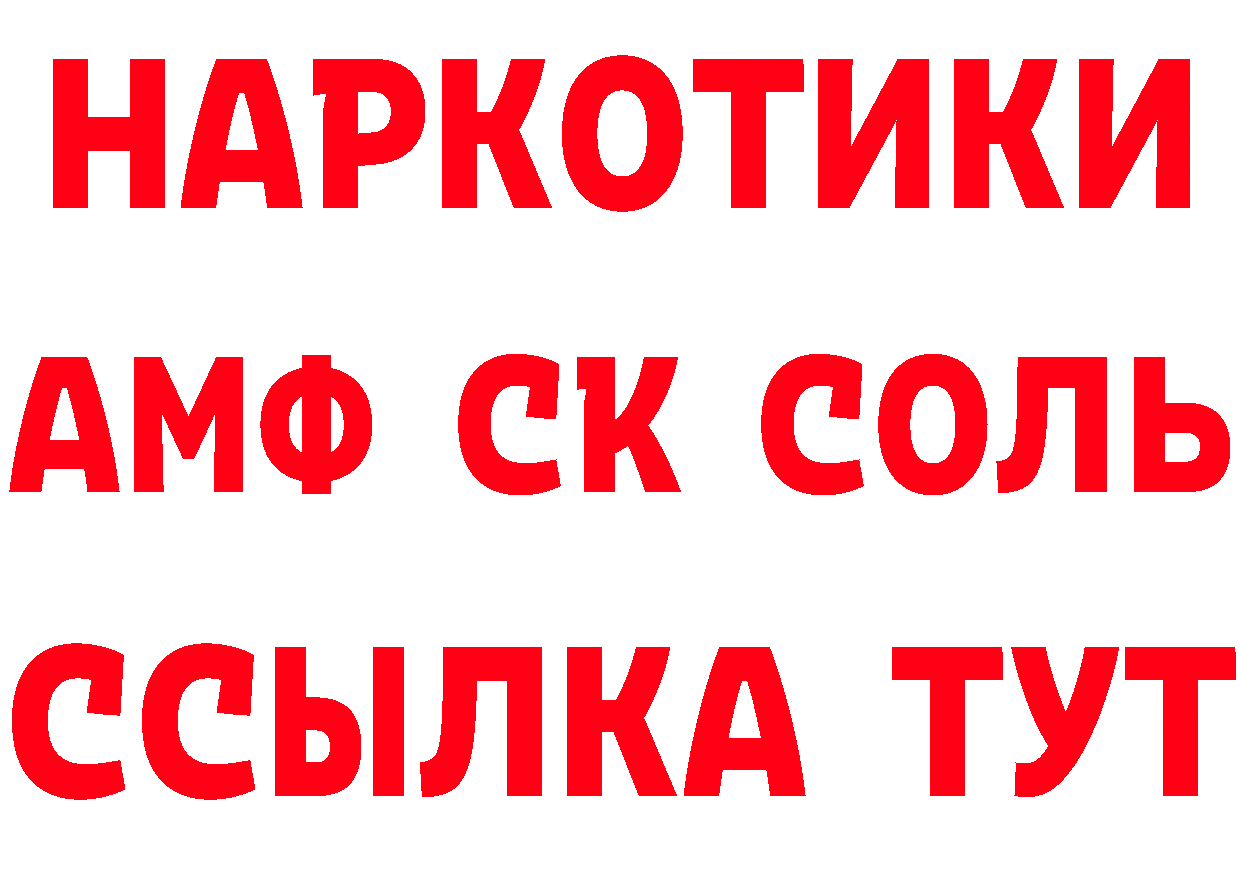 НАРКОТИКИ
АМФ СК СОЛЬ
ССЫЛКА ТУТ